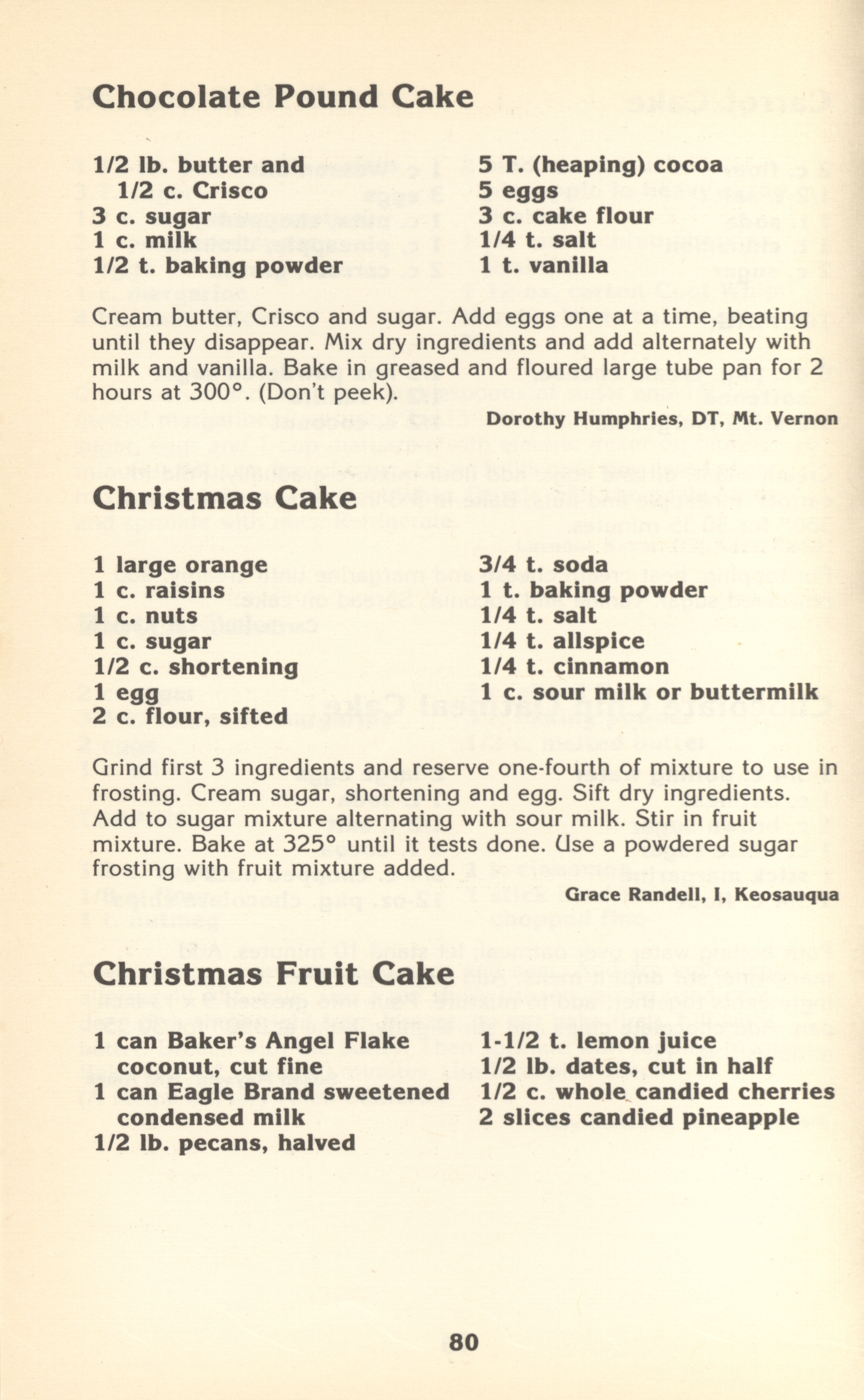 Chocolate Pound Cake

1/2 lb. butter and
1/2 c. Crisco
3 c. sugar
1 c. milk
1/2 t. baking powder

5 T. (heaping) cocoa
5 eggs
3 c. cake flour
1/4 t. salt
1 t. vanilla

Cream butter, Crisco and sugar. Add eggs one at a time, beating until they disappear. Mix dry ingredients and add alternately with milk and vanilla. Bake in greased and floured large tube pan for 2 hours at 300°. (Don't peek).

Dorothy Humphries, DT, Mt. Vernon

Christmas Cake

1 large orange
1 c. raisins
1 c. nuts
1 c. sugar
1/2 c. shortening
1 egg
2 c. flour, sifted

3/4 t. soda
1 t. baking powder
1/4 t. salt
1/4 t. allspice
1/4 t. cinnamon
1 c. sour milk or buttermilk

Grind first 3 ingredients and reserve one-fourth of mixture to use in frosting. Cream sugar, shortening and egg. Sift dry ingredients. Add to sugar mixture alternating with sour milk. Stir in fruit mixture. Bake at 325° until it tests done. Use a powdered sugar frosting with fruit mixture added.

Grace Randell, I, Keosauqua

Christmas Fruit Cake

1 can Baker's Angel Flake coconut, cut fine
1 can Eagle Brand sweetened condensed milk
1/2 lb. pecans, halved

1-1/2 t. lemon juice
1/2 lb. dates, cut in half
1/2 c. whole candied cherries
2 slices candied pineapple

80